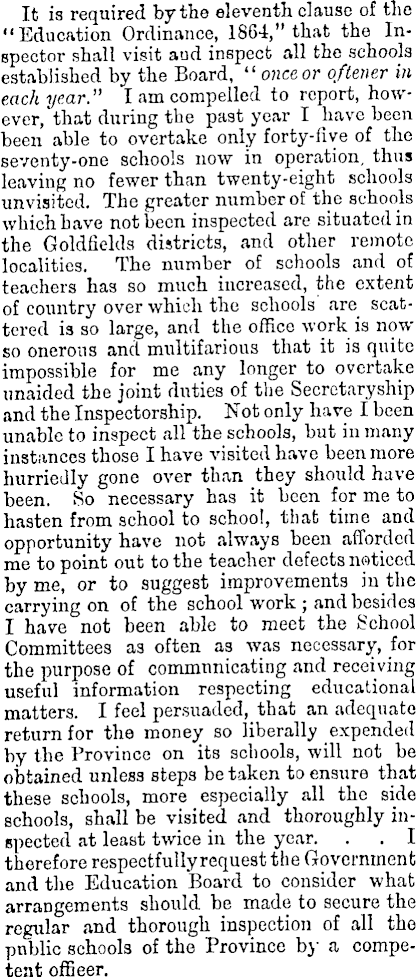 It is required by the eleventh clause of the "Education Ordinance, 1864," that the Inspector shall visit aud inspect all the schools established by the Board, "once or oftener in each year." I am compelled to report, however, that during the past year I have been been able to overtake only forty-five of the seventy-one schools now in operation, thus leaving no fewer than twenty-eight schools unvisited. The greater number of the schools which have not been inspected are situated in the Goldfields districts, and other remote localities. The number of schools and of teachers has so much increased, the extent of country over which the schools are scattered is so large, and the office work is now so onerous and multifarious that it is quite impossible for me any longer to overtake unaided the joint duties of the Secretaryship and the Inspectorship. Not only have I been unable to inspect all the schools, but in many instances those I have visited have been more hurriedly gone over than they should have been. So necessary has it been for me to hasten from school to school, that time and opportunity have not always been afforded me to point out to the teacher defects noticed by me, or to suggest improvements in the carrying on of the school work; and besides I have not been able to meet the School Committees as often as was necessary, for the purpose of communicating and receiving useful information respecting educational matters. I feel persuaded, that an adequate return for the money so liberally expended by the Province on its schools, will not be obtained unless steps be taken to ensure that these schools, more especially all the side schools, shall be visited and thoroughly inspected at least twice in the year. . . I therefore respectfully request the Government and the Education Board to consider what arrangements should be made to secure the regular and thorough inspection of all the public schools of the Province by a competent officer.